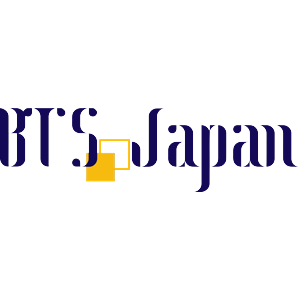 BTS Japan